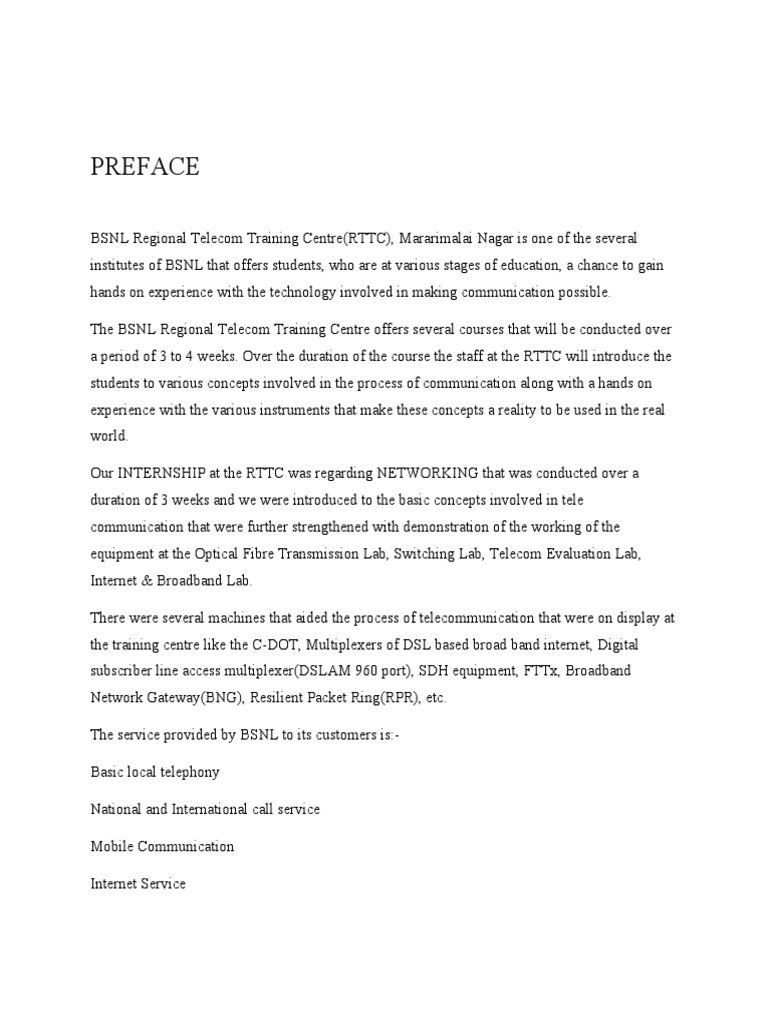 PREFACE

BSNL Regional Telecom Training Centre(RTTC), Mararimalai Nagar is one of the several institutes of BSNL that offers students, who are at various stages of education, a chance to gain hands on experience with the technology involved in making communication possible.

The BSNL Regional Telecom Training Centre offers several courses that will be conducted over a period of 3 to 4 weeks. Over the duration of the course the staff at the RTTC will introduce the students to various concepts involved in the process of communication along with a hands on experience with the various instruments that make these concepts a reality to be used in the real world.

Our INTERNSHIP at the RTTC was regarding NETWORKING that was conducted over a duration of 3 weeks and we were introduced to the basic concepts involved in tele communication that were further strengthened with demonstration of the working of the equipment at the Optical Fibre Transmission Lab, Switching Lab, Telecom Evaluation Lab, Internet & Broadband Lab.

There were several machines that aided the process of telecommunication that were on display at the training centre like the C-DOT, Multiplexers of DSL based broad band internet, Digital subscriber line access multiplexer(DSLAM 960 port), SDH equipment, FTTx, Broadband Network Gateway(BNG), Resilient Packet Ring(RPR), etc.

The service provided by BSNL to its customers is:-

Basic local telephony

National and International call service

Mobile Communication

Internet Service